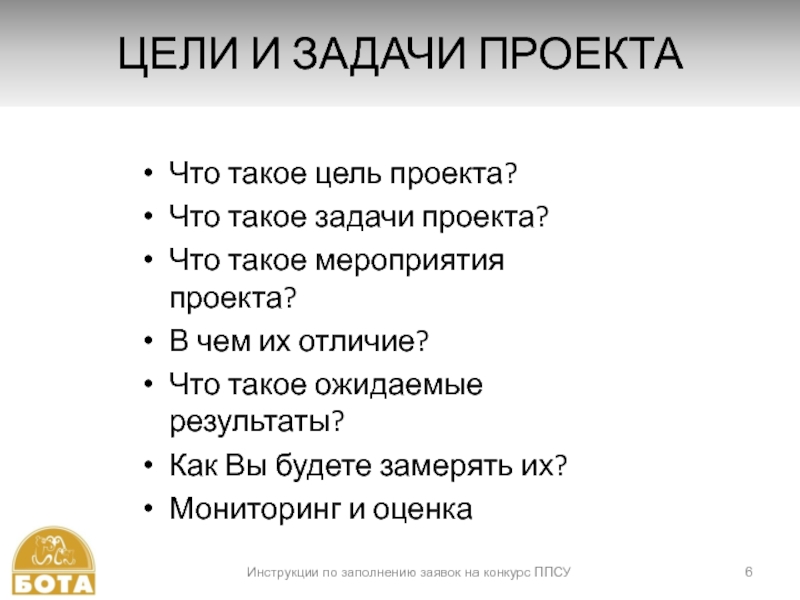 ЦЕЛИ И ЗАДАЧИ ПРОЕКТА

• Что такое цель проекта?
• Что такое задачи проекта?
• Что такое мероприятия проекта?
• В чем их отличие?
• Что такое ожидаемые результаты?
• Как Вы будете замерять их?
• Мониторинг и оценка

БОТА

Инструкции по заполнению заявок на конкурс ППСУ

6